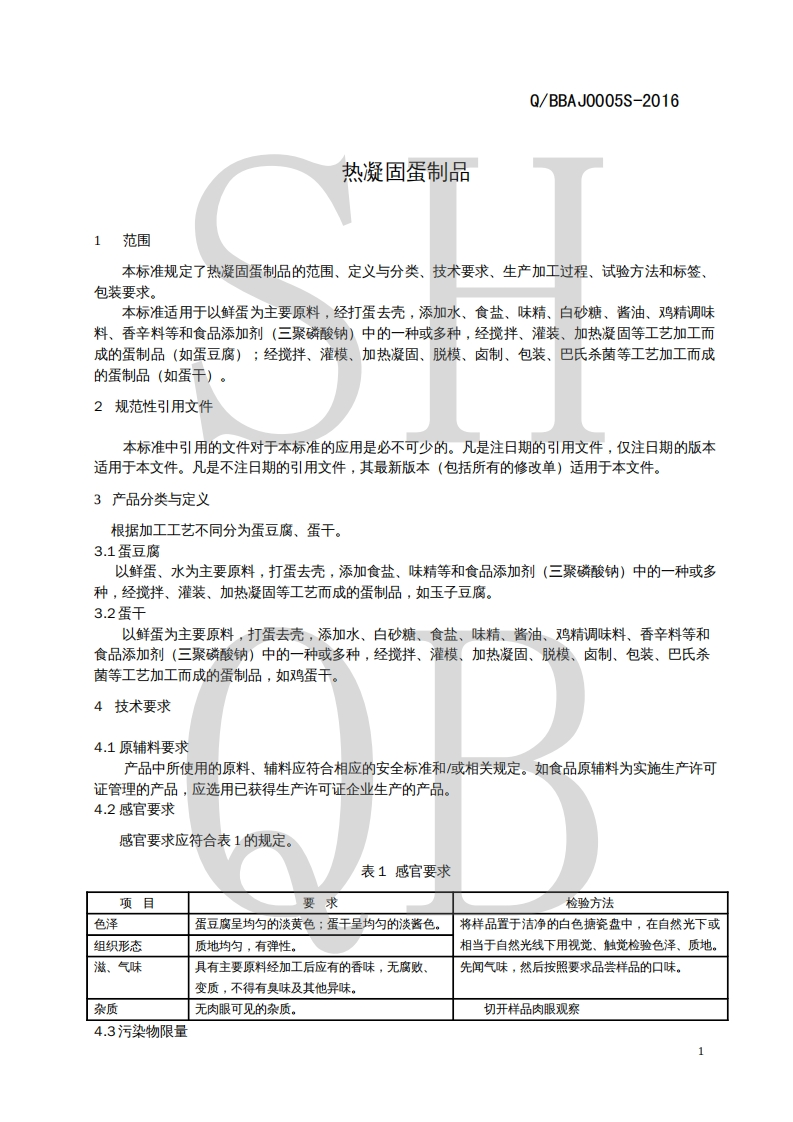 Q/BBAJ0005S-2016

热凝固蛋制品

1 范围

本标准规定了热凝固蛋制品的范围、定义与分类、技术要求、生产加工过程、试验方法和标签、包装要求。

本标准适用于以鲜蛋为主要原料，经打蛋去壳，添加水、食盐、味精、白砂糖、酱油、鸡精调味料、香辛料等和食品添加剂（三聚磷酸钠）中的一种或多种，经搅拌、灌装、加热凝固等工艺加工而成的蛋制品（如蛋豆腐）；经搅拌、灌模、加热凝固、脱模、卤制、包装、巴氏杀菌等工艺加工而成的蛋制品（如蛋干）。

2 规范性引用文件

本标准中引用的文件对于本标准的应用是必不可少的。凡是注日期的引用文件，仅注日期的版本适用于本文件。凡是不注日期的引用文件，其最新版本（包括所有的修改单）适用于本文件。

3 产品分类与定义

根据加工工艺不同分为蛋豆腐、蛋干。

3.1 蛋豆腐

以鲜蛋、水为主要原料，打蛋去壳，添加食盐、味精等和食品添加剂（三聚磷酸钠）中的一种或多种，经搅拌、灌装、加热凝固等工艺而成的蛋制品，如玉子豆腐。

3.2 蛋干

以鲜蛋为主要原料，打蛋去壳，添加水、白砂糖、食盐、味精、酱油、鸡精调味料、香辛料等和食品添加剂（三聚磷酸钠）中的一种或多种，经搅拌、灌模、加热凝固、脱模、卤制、包装、巴氏杀菌等工艺加工而成的蛋制品，如鸡蛋干。

4 技术要求

4.1 原辅料要求

产品中所使用的原料、辅料应符合相应的安全标准和/或相关规定。如食品原辅料为实施生产许可证管理的产品，应选用已获得生产许可证企业生产的产品。

4.2 感官要求

感官要求应符合表 1 的规定。

表 1 感官要求

| 项 目 | 要 求 | 检验方法 |
|---|---|---|
| 色泽 | 蛋豆腐呈均匀的淡黄色；蛋干呈均匀的淡酱色。 | 将样品置于洁净的白色搪瓷盘中，在自然光下或相当于自然光线下用视觉、触觉检验色泽、质地。 |
| 组织形态 | 质地均匀，有弹性。 | |
| 滋、气味 | 具有主要原料经加工后应有的香味，无腐败、变质，不得有臭味及其他异味。 | 先闻气味，然后按照要求品尝样品的口味。 |
| 杂质 | 无肉眼可见的杂质。 | 切开样品肉眼观察 |

4.3 污染物限量

1